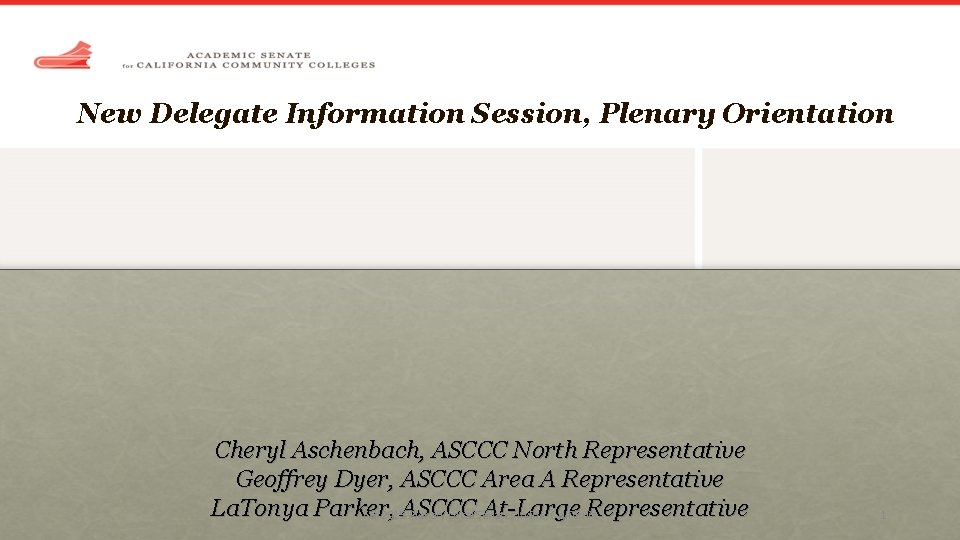 ACADEMIC SENATE
for CALIFORNIA COMMUNITY COLLEGES

New Delegate Information Session, Plenary Orientation

Cheryl Aschenbach, ASCCC North Representative
Geoffrey Dyer, ASCCC Area A Representative
LaTonya Parker, ASCCC At-Large Representative